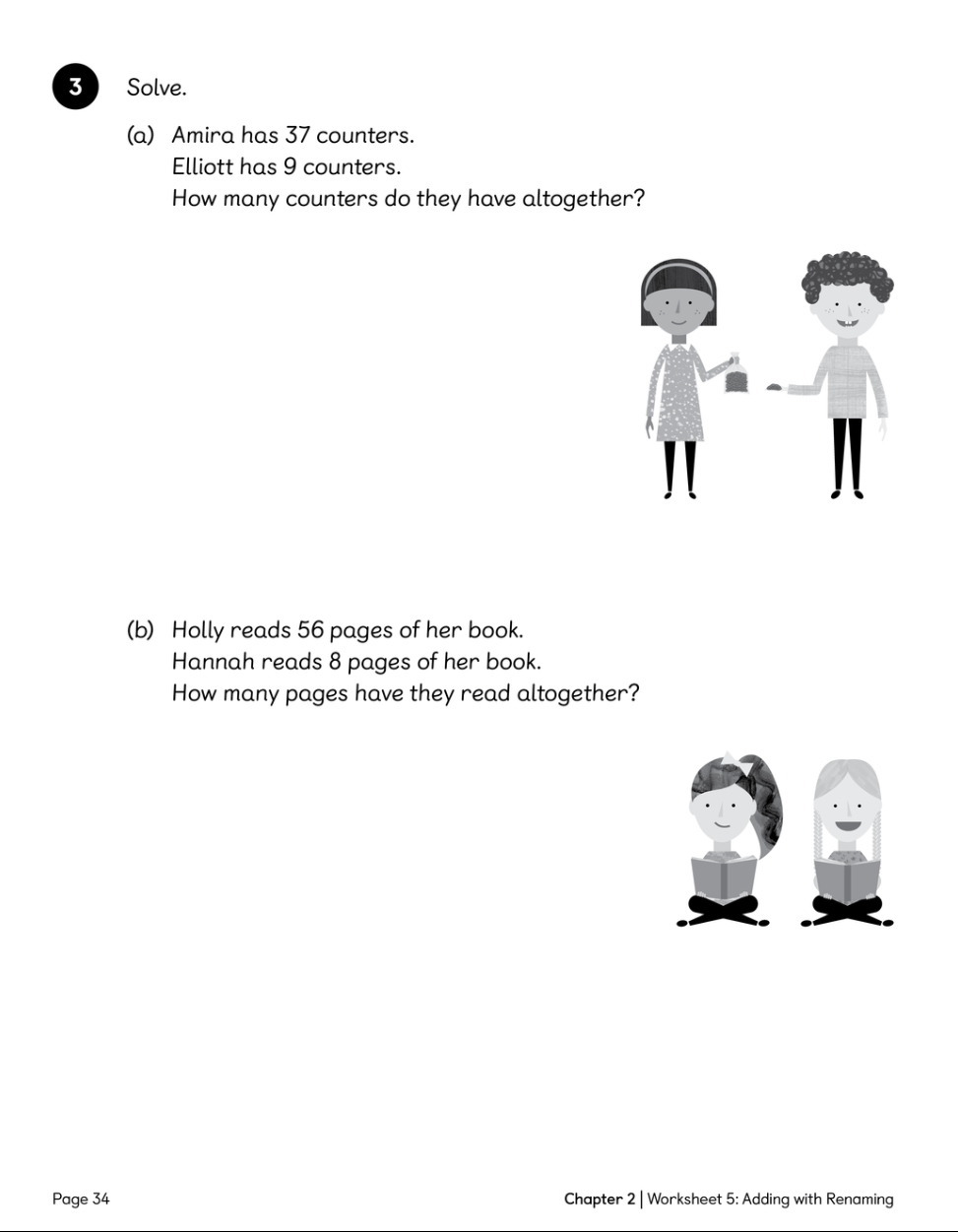 3 Solve.

(a) Amira has 37 counters.
Elliott has 9 counters.
How many counters do they have altogether?

(b) Holly reads 56 pages of her book.
Hannah reads 8 pages of her book.
How many pages have they read altogether?

Page 34

Chapter 2 | Worksheet 5: Adding with Renaming